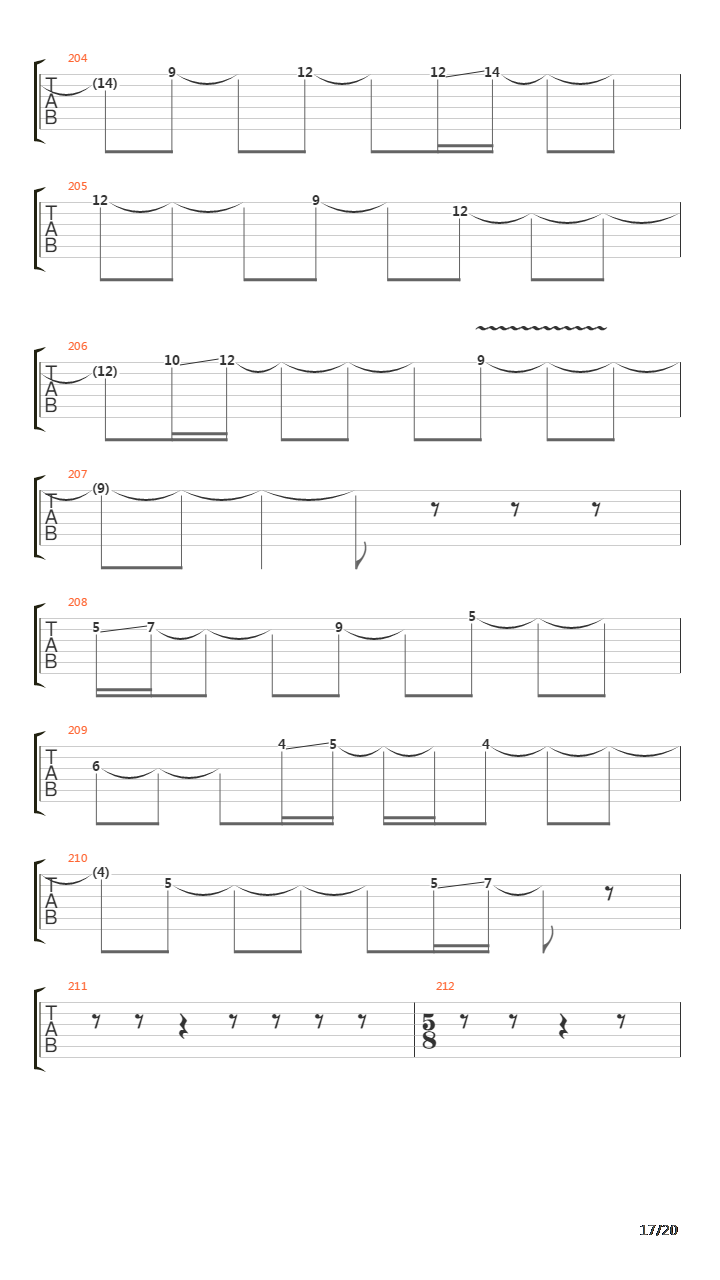 204
T
A
B
(14) 9 12 12 14

205
T
A
B
12 9 12

206
T
A
B
(12) 10 12 9

207
T
A
B
(9)

208
T
A
B
5 7 9 5

209
T
A
B
6 4 5 4

210
T
A
B
(4) 5 5 7

211
T
A
B

212
$\frac{5}{8}$

17/20